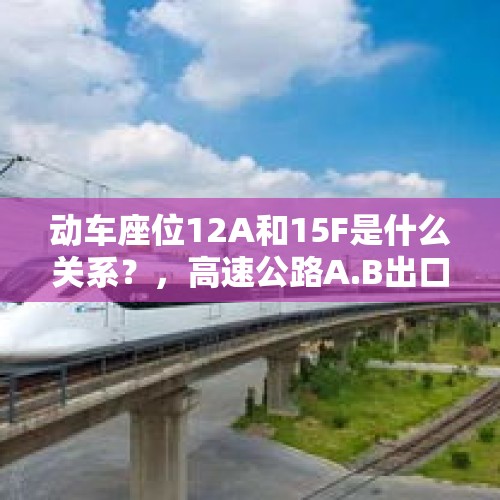 动车座位12A和15F是什么关系？，高速公路A.B出口